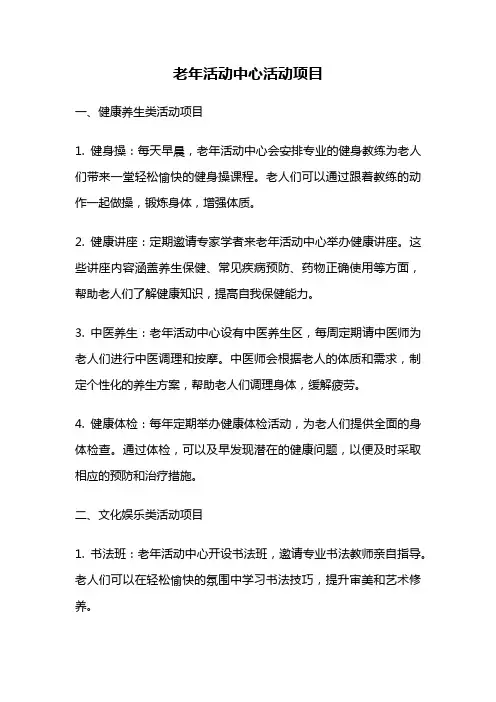 老年活动中心活动项目

一、健康养生类活动项目

1. 健身操：每天早晨，老年活动中心会安排专业的健身教练为老人们带来一堂轻松愉快的健身操课程。老人们可以通过跟着教练的动作一起做操，锻炼身体，增强体质。

2. 健康讲座：定期邀请专家学者来老年活动中心举办健康讲座。这些讲座内容涵盖养生保健、常见疾病预防、药物正确使用等方面，帮助老人们了解健康知识，提高自我保健能力。

3. 中医养生：老年活动中心设有中医养生区，每周定期请中医师为老人们进行中医调理和按摩。中医师会根据老人的体质和需求，制定个性化的养生方案，帮助老人们调理身体，缓解疲劳。

4. 健康体检：每年定期举办健康体检活动，为老人们提供全面的身体检查。通过体检，可以及早发现潜在的健康问题，以便及时采取相应的预防和治疗措施。

二、文化娱乐类活动项目

1. 书法班：老年活动中心开设书法班，邀请专业书法教师亲自指导。老人们可以在轻松愉快的氛围中学习书法技巧，提升审美和艺术修养。